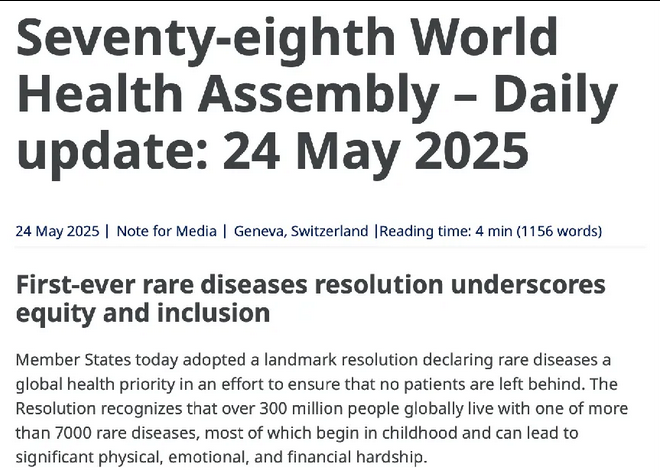 Seventy-eighth World Health Assembly – Daily update: 24 May 2025

24 May 2025 | Note for Media | Geneva, Switzerland |Reading time: 4 min (1156 words)

First-ever rare diseases resolution underscores equity and inclusion

Member States today adopted a landmark resolution declaring rare diseases a global health priority in an effort to ensure that no patients are left behind. The Resolution recognizes that over 300 million people globally live with one of more than 7000 rare diseases, most of which begin in childhood and can lead to significant physical, emotional, and financial hardship.